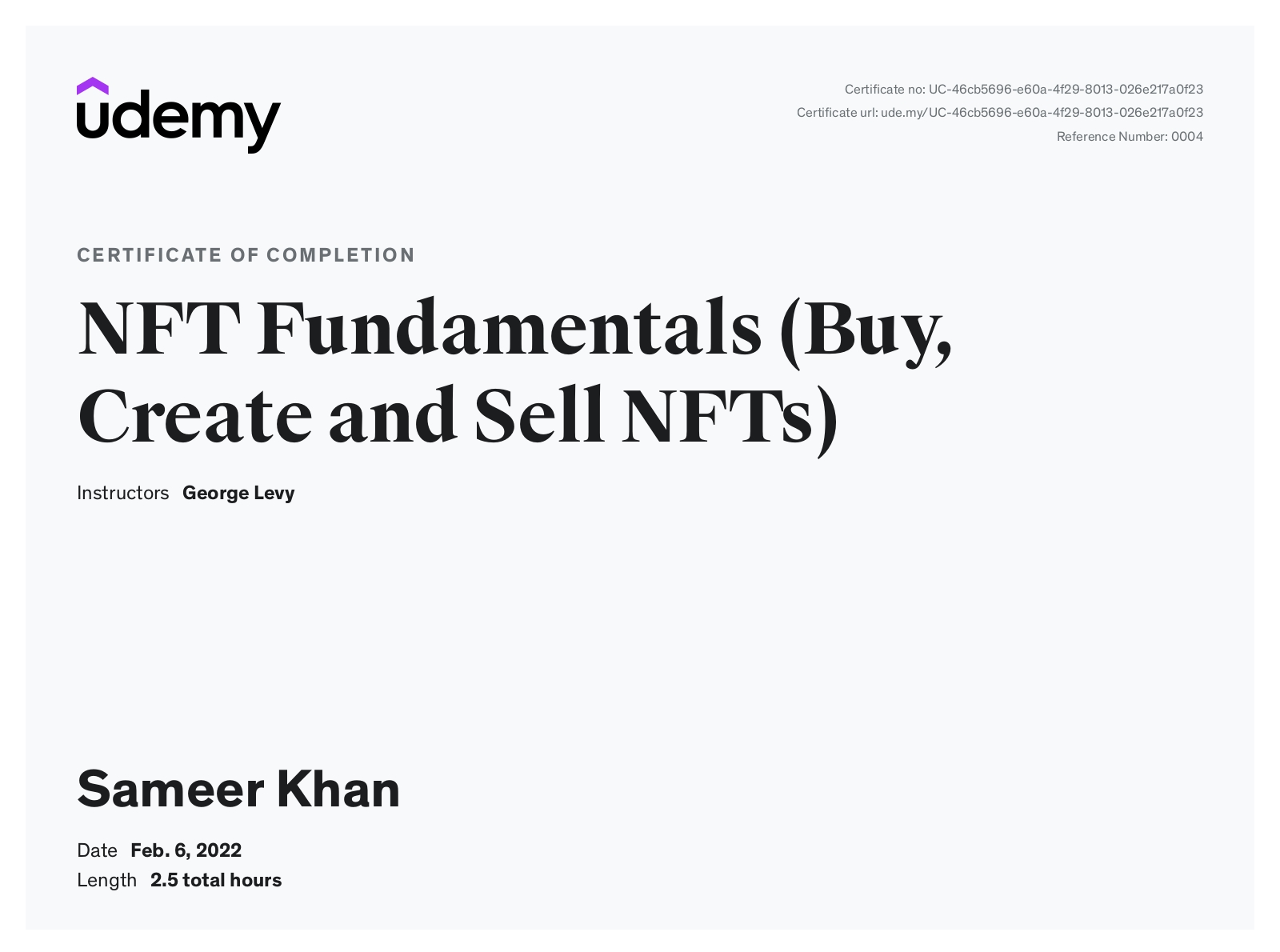 udemy

Certificate no: UC-46cb5696-e60a-4f29-8013-026e217a0f23
Certificate url: ude.my/UC-46cb5696-e60a-4f29-8013-026e217a0f23
Reference Number: 0004

CERTIFICATE OF COMPLETION

NFT Fundamentals (Buy, Create and Sell NFTs)

Instructors George Levy

Sameer Khan

Date Feb. 6, 2022
Length 2.5 total hours